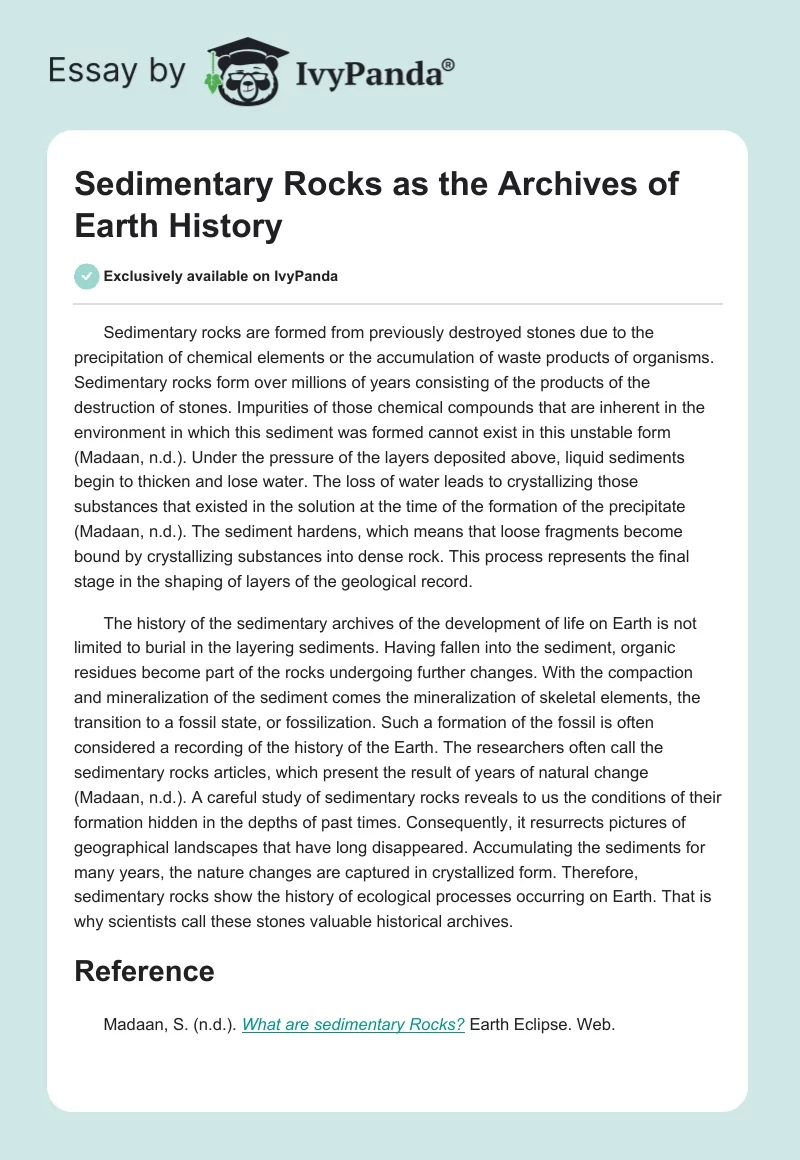 Essay by IvyPanda®

Sedimentary Rocks as the Archives of Earth History

Exclusively available on IvyPanda

Sedimentary rocks are formed from previously destroyed stones due to the precipitation of chemical elements or the accumulation of waste products of organisms. Sedimentary rocks form over millions of years consisting of the products of the destruction of stones. Impurities of those chemical compounds that are inherent in the environment in which this sediment was formed cannot exist in this unstable form (Madaan, n.d.). Under the pressure of the layers deposited above, liquid sediments begin to thicken and lose water. The loss of water leads to crystallizing those substances that existed in the solution at the time of the formation of the precipitate (Madaan, n.d.). The sediment hardens, which means that loose fragments become bound by crystallizing substances into dense rock. This process represents the final stage in the shaping of layers of the geological record.

The history of the sedimentary archives of the development of life on Earth is not limited to burial in the layering sediments. Having fallen into the sediment, organic residues become part of the rocks undergoing further changes. With the compaction and mineralization of the sediment comes the mineralization of skeletal elements, the transition to a fossil state, or fossilization. Such a formation of the fossil is often considered a recording of the history of the Earth. The researchers often call the sedimentary rocks articles, which present the result of years of natural change (Madaan, n.d.). A careful study of sedimentary rocks reveals to us the conditions of their formation hidden in the depths of past times. Consequently, it resurrects pictures of geographical landscapes that have long disappeared. Accumulating the sediments for many years, the nature changes are captured in crystallized form. Therefore, sedimentary rocks show the history of ecological processes occurring on Earth. That is why scientists call these stones valuable historical archives.

Reference

Madaan, S. (n.d.). What are sedimentary Rocks? Earth Eclipse. Web.